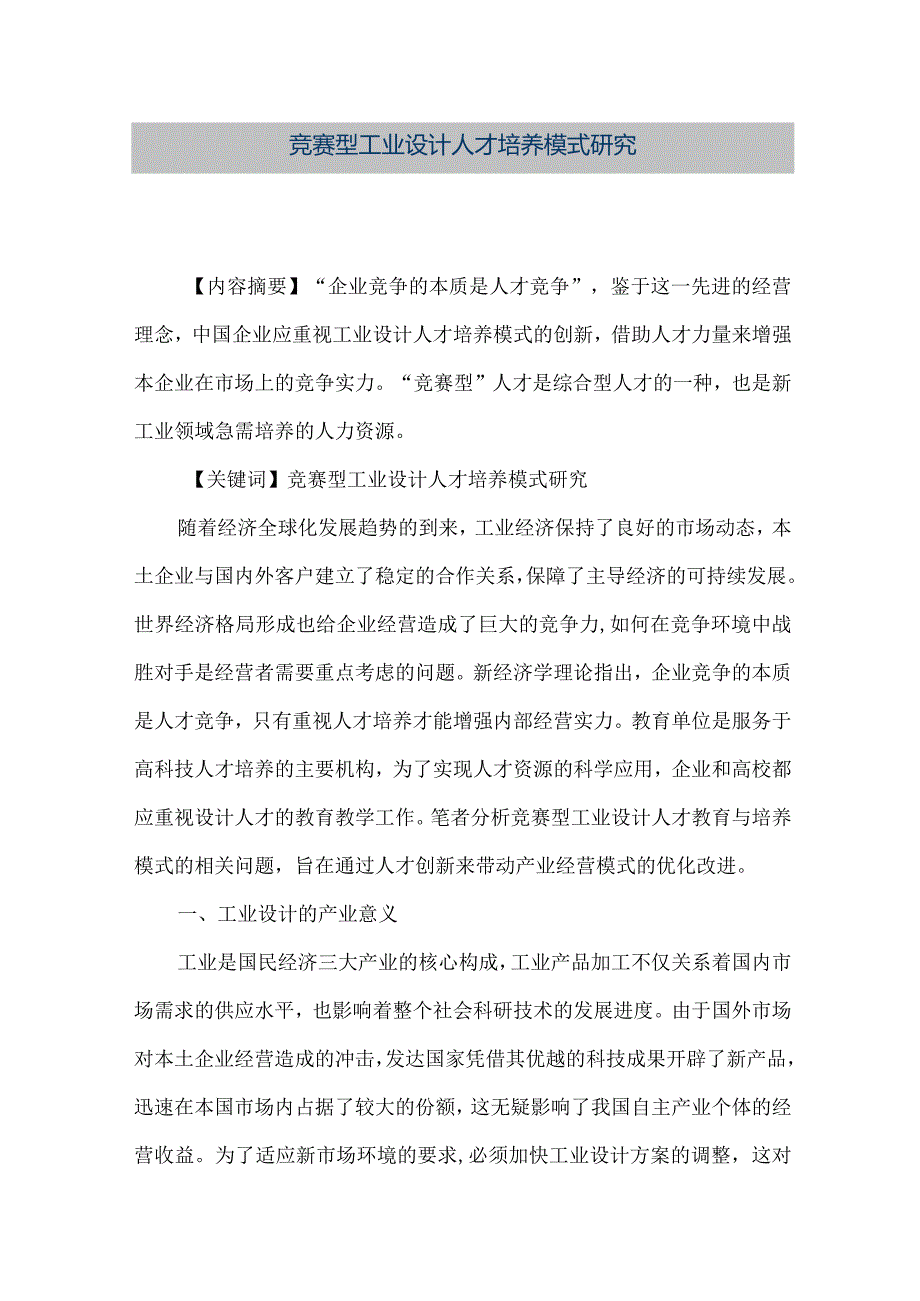 竞赛型工业设计人才培养模式研究

【内容摘要】“企业竞争的本质是人才竞争”，鉴于这一先进的经营理念，中国企业应重视工业设计人才培养模式的创新，借助人才力量来增强本企业在市场上的竞争实力。“竞赛型”人才是综合型人才的一种，也是新工业领域急需培养的人力资源。

【关键词】竞赛型工业设计人才培养模式研究

随着经济全球化发展趋势的到来，工业经济保持了良好的市场动态，本土企业与国内外客户建立了稳定的合作关系，保障了主导经济的可持续发展。世界经济格局形成也给企业经营造成了巨大的竞争力，如何在竞争环境中战胜对手是经营者需要重点考虑的问题。新经济学理论指出，企业竞争的本质是人才竞争，只有重视人才培养才能增强内部经营实力。教育单位是服务于高科技人才培养的主要机构，为了实现人才资源的科学应用，企业和高校都应重视设计人才的教育教学工作。笔者分析竞赛型工业设计人才教育与培养模式的相关问题，旨在通过人才创新来带动产业经营模式的优化改进。

一、工业设计的产业意义

工业是国民经济三大产业的核心构成，工业产品加工不仅关系着国内市场需求的供应水平，也影响着整个社会科研技术的发展进度。由于国外市场对本土企业经营造成的冲击，发达国家凭借其优越的科技成果开辟了新产品，迅速在本国市场内占据了较大的份额，这无疑影响了我国自主产业个体的经营收益。为了适应新市场环境的要求，必须加快工业设计方案的调整，这对